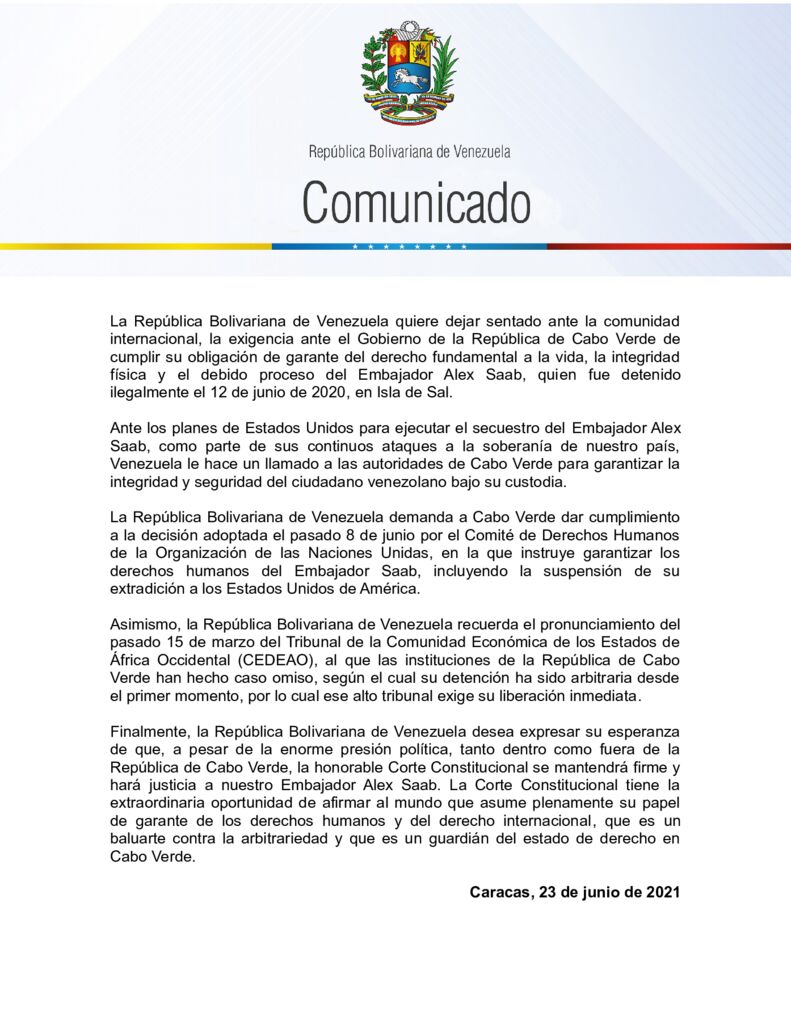 República Bolivariana de Venezuela

Comunicado

La República Bolivariana de Venezuela quiere dejar sentado ante la comunidad internacional, la exigencia ante el Gobierno de la República de Cabo Verde de cumplir su obligación de garante del derecho fundamental a la vida, la integridad física y el debido proceso del Embajador Alex Saab, quien fue detenido ilegalmente el 12 de junio de 2020, en Isla de Sal.

Ante los planes de Estados Unidos para ejecutar el secuestro del Embajador Alex Saab, como parte de sus continuos ataques a la soberanía de nuestro país, Venezuela le hace un llamado a las autoridades de Cabo Verde para garantizar la integridad y seguridad del ciudadano venezolano bajo su custodia.

La República Bolivariana de Venezuela demanda a Cabo Verde dar cumplimiento a la decisión adoptada el pasado 8 de junio por el Comité de Derechos Humanos de la Organización de las Naciones Unidas, en la que instruye garantizar los derechos humanos del Embajador Saab, incluyendo la suspensión de su extradición a los Estados Unidos de América.

Asimismo, la República Bolivariana de Venezuela recuerda el pronunciamiento del pasado 15 de marzo del Tribunal de la Comunidad Económica de los Estados de África Occidental (CEDEAO), al que las instituciones de la República de Cabo Verde han hecho caso omiso, según el cual su detención ha sido arbitraria desde el primer momento, por lo cual ese alto tribunal exige su liberación inmediata.

Finalmente, la República Bolivariana de Venezuela desea expresar su esperanza de que, a pesar de la enorme presión política, tanto dentro como fuera de la República de Cabo Verde, la honorable Corte Constitucional se mantendrá firme y hará justicia a nuestro Embajador Alex Saab. La Corte Constitucional tiene la extraordinaria oportunidad de afirmar al mundo que asume plenamente su papel de garante de los derechos humanos y del derecho internacional, que es un baluarte contra la arbitrariedad y que es un guardián del estado de derecho en Cabo Verde.

Caracas, 23 de junio de 2021